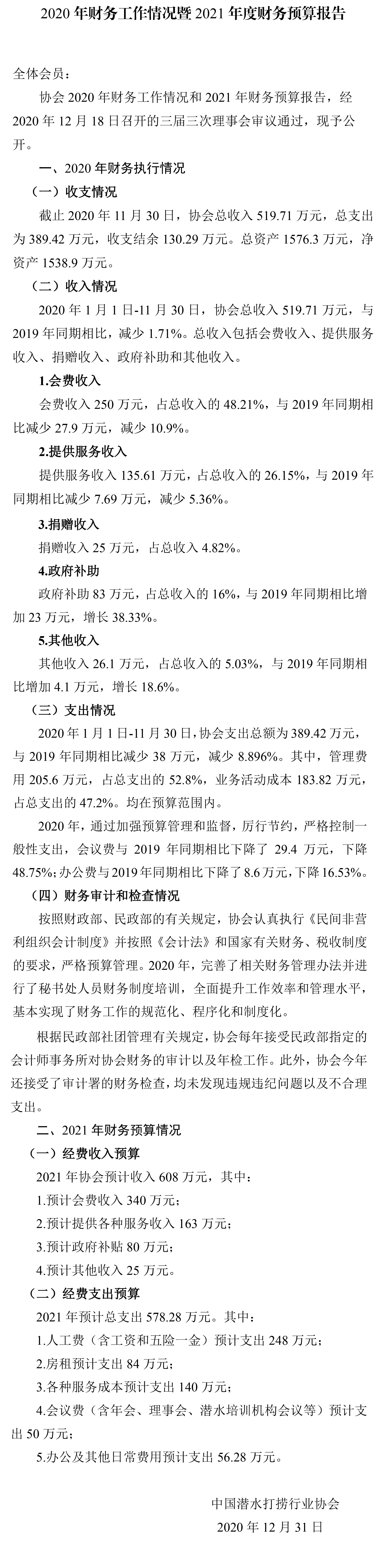 2020 年财务工作情况暨 2021 年度财务预算报告

全体会员：

协会 2020 年财务工作情况和 2021 年财务预算报告，经 2020 年 12 月 18 日召开的三届三次理事会审议通过，现予公开。

一、2020 年财务执行情况

（一）收支情况

截止 2020 年 11 月 30 日，协会总收入 519.71 万元，总支出为 389.42 万元，收支结余 130.29 万元。总资产 1576.3 万元，净资产 1538.9 万元。

（二）收入情况

2020 年 1 月 1 日-11 月 30 日，协会总收入 519.71 万元，与 2019 年同期相比，减少 1.71%。总收入包括会费收入、提供服务收入、捐赠收入、政府补助和其他收入。

1.会费收入

会费收入 250 万元，占总收入的 48.21%，与 2019 年同期相比减少 27.9 万元，减少 10.9%。

2.提供服务收入

提供服务收入 135.61 万元，占总收入的 26.15%，与 2019 年同期相比减少 7.69 万元，减少 5.36%。

3.捐赠收入

捐赠收入 25 万元，占总收入 4.82%。

4.政府补助

政府补助 83 万元，占总收入的 16%，与 2019 年同期相比增加 23 万元，增长 38.33%。

5.其他收入

其他收入 26.1 万元，占总收入的 5.03%，与 2019 年同期相比增加 4.1 万元，增长 18.6%。

（三）支出情况

2020 年 1 月 1 日-11 月 30 日，协会支出总额为 389.42 万元，与 2019 年同期相比减少 38 万元，减少 8.896%。其中，管理费用 205.6 万元，占总支出的 52.8%，业务活动成本 183.82 万元，占总支出的 47.2%。均在预算范围内。

2020 年，通过加强预算管理和监督，厉行节约，严格控制一般性支出，会议费与 2019 年同期相比下降了 29.4 万元，下降 48.75%；办公费与 2019 年同期相比下降了 8.6 万元，下降 16.53%。

（四）财务审计和检查情况

按照财政部、民政部的有关规定，协会认真执行《民间非营利组织会计制度》并按照《会计法》和国家有关财务、税收制度的要求，严格预算管理。2020 年，完善了相关财务管理办法并进行了秘书处人员财务制度培训，全面提升工作效率和管理水平，基本实现了财务工作的规范化、程序化和制度化。

根据民政部社团管理有关规定，协会每年接受民政部指定的会计师事务所对协会财务的审计以及年检工作。此外，协会今年还接受了审计署的财务检查，均未发现违规违纪问题以及不合理支出。

二、2021 年财务预算情况

（一）经费收入预算

2021 年协会预计收入 608 万元，其中：

1.预计会费收入 340 万元；

2.预计提供各种服务收入 163 万元；

3.预计政府补贴 80 万元；

4.预计其他收入 25 万元。

（二）经费支出预算

2021 年预计总支出 578.28 万元。其中：

1.人工费（含工资和五险一金）预计支出 248 万元；

2.房租预计支出 84 万元；

3.各种服务成本预计支出 140 万元；

4.会议费（含年会、理事会、潜水培训机构会议等）预计支出 50 万元；

5.办公及其他日常费用预计支出 56.28 万元。

中国潜水打捞行业协会

2020 年 12 月 31 日